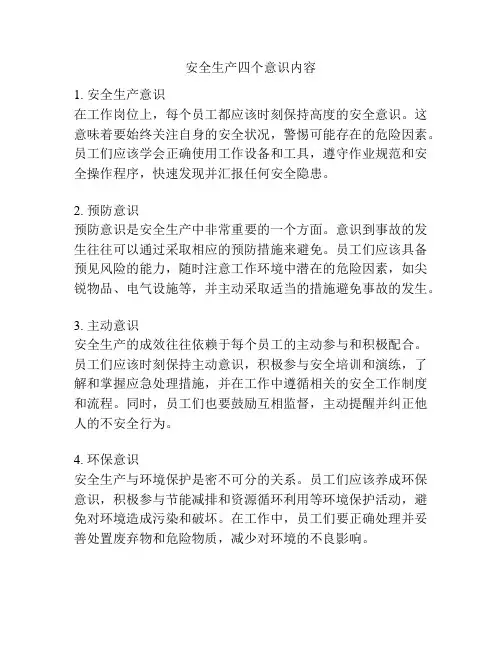 安全生产四个意识内容

1. 安全生产意识
在工作岗位上，每个员工都应该时刻保持高度的安全意识。这意味着要始终关注自身的安全状况，警惕可能存在的危险因素。员工们应该学会正确使用工作设备和工具，遵守作业规范和安全操作程序，快速发现并汇报任何安全隐患。

2. 预防意识
预防意识是安全生产中非常重要的一个方面。意识到事故的发生往往可以通过采取相应的预防措施来避免。员工们应该具备预见风险的能力，随时注意工作环境中潜在的危险因素，如尖锐物品、电气设施等，并主动采取适当的措施避免事故的发生。

3. 主动意识
安全生产的成效往往依赖于每个员工的主动参与和积极配合。员工们应该时刻保持主动意识，积极参与安全培训和演练，了解和掌握应急处理措施，并在工作中遵循相关的安全工作制度和流程。同时，员工们也要鼓励互相监督，主动提醒并纠正他人的不安全行为。

4. 环保意识
安全生产与环境保护是密不可分的关系。员工们应该养成环保意识，积极参与节能减排和资源循环利用等环境保护活动，避免对环境造成污染和破坏。在工作中，员工们要正确处理并妥善处置废弃物和危险物质，减少对环境的不良影响。